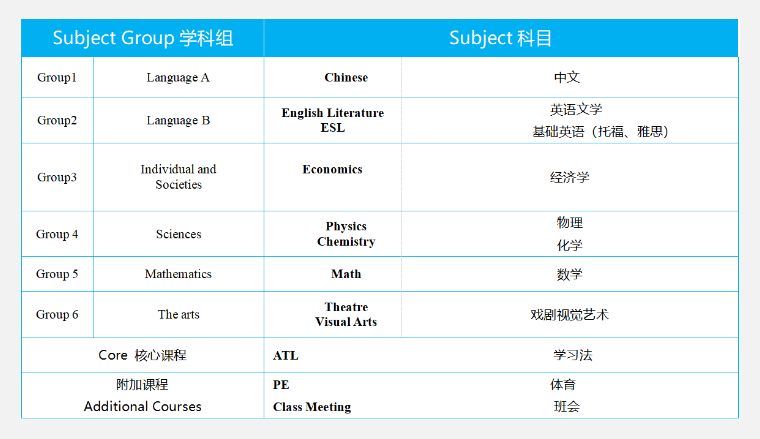 | Subject Group 学科组 | | Subject 科目 | |
|---|---|---|---|
| Group1 | Language A | Chinese | 中文 |
| Group2 | Language B | English Literature ESL | 英语文学 基础英语（托福、雅思） |
| Group3 | Individual and Societies | Economics | 经济学 |
| Group 4 | Sciences | Physics Chemistry | 物理 化学 |
| Group 5 | Mathematics | Math | 数学 |
| Group 6 | The arts | Theatre Visual Arts | 戏剧视觉艺术 |
| Core 核心课程 | | ATL | 学习法 |
| 附加课程 Additional Courses | | PE Class Meeting | 体育 班会 |